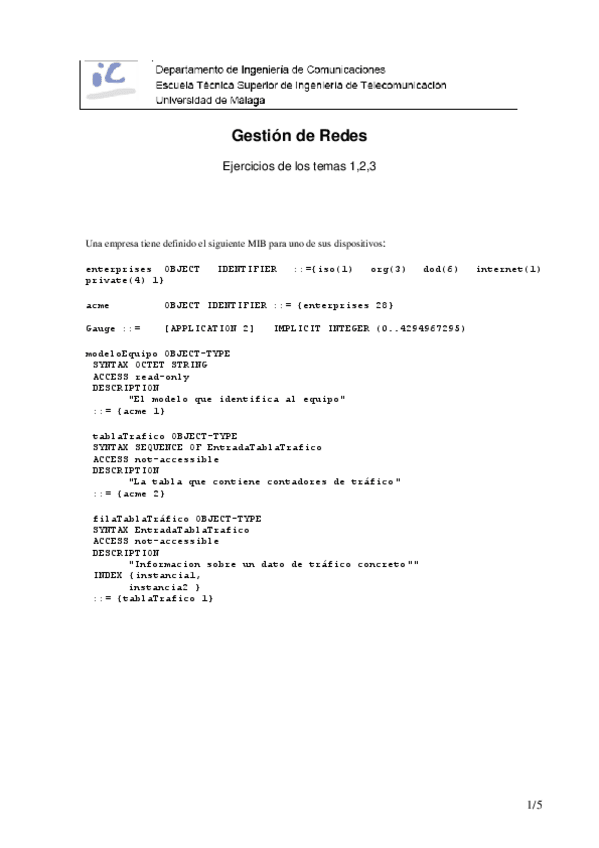 iC

Departamento de Ingeniería de Comunicaciones
Escuela Técnica Superior de Ingeniería de Telecomunicación
Universidad de Málaga

Gestión de Redes

Ejercicios de los temas 1,2,3

Una empresa tiene definido el siguiente MIB para uno de sus dispositivos:

enterprises OBJECT IDENTIFIER ::={iso(1) org(3) dod(6) internet(1) private(4) 1}

acme OBJECT IDENTIFIER ::= {enterprises 28}

Gauge ::= [APPLICATION 2] IMPLICIT INTEGER (0..4294967295)

modeloEquipo OBJECT-TYPE
SYNTAX OCTET STRING
ACCESS read-only
DESCRIPTION
"El modelo que identifica al equipo"
::= {acme 1}

tablaTrafico OBJECT-TYPE
SYNTAX SEQUENCE OF EntradaTablaTrafico
ACCESS not-accessible
DESCRIPTION
"La tabla que contiene contadores de tráfico"
::= {acme 2}

filaTablaTráfico OBJECT-TYPE
SYNTAX EntradaTablaTrafico
ACCESS not-accessible
DESCRIPTION
"Informacion sobre un dato de tráfico concreto""
INDEX {instancia1,
instancia2 }
::= {tablaTrafico 1}

1/5